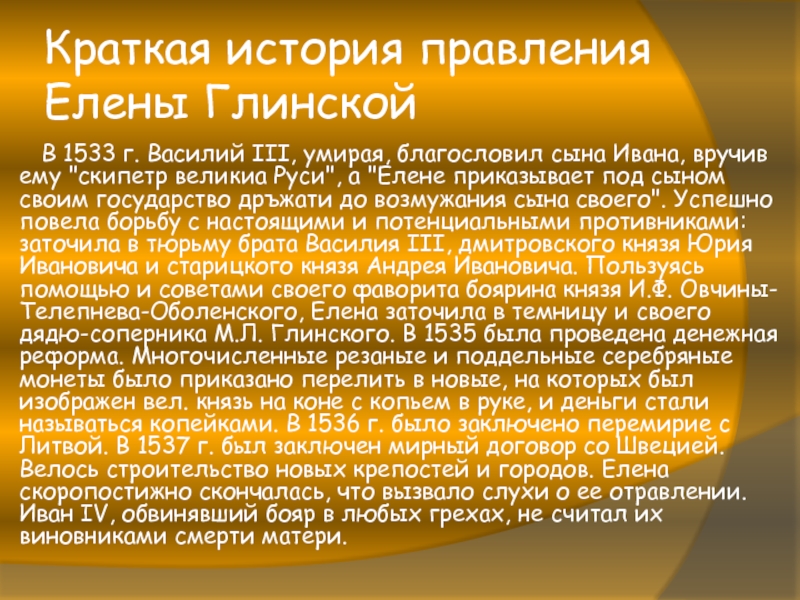 Краткая история правления Елены Глинской

В 1533 г. Василий III, умирая, благословил сына Ивана, вручив ему "скипетр великиа Руси", а "Елене приказывает под сыном своим государство дръжати до возмужания сына своего". Успешно повела борьбу с настоящими и потенциальными противниками: заточила в тюрьму брата Василия III, дмитровского князя Юрия Ивановича и старицкого князя Андрея Ивановича. Пользуясь помощью и советами своего фаворита боярина князя И.Ф. Овчины-Телепнева-Оболенского, Елена заточила в темницу и своего дядю-соперника М.Л. Глинского. В 1535 была проведена денежная реформа. Многочисленные резаные и поддельные серебряные монеты было приказано перелить в новые, на которых был изображен вел. князь на коне с копьем в руке, и деньги стали называться копейками. В 1536 г. было заключено перемирие с Литвой. В 1537 г. был заключен мирный договор со Швецией. Велось строительство новых крепостей и городов. Елена скоропостижно скончалась, что вызвало слухи о ее отравлении. Иван IV, обвинявший бояр в любых грехах, не считал их виновниками смерти матери.